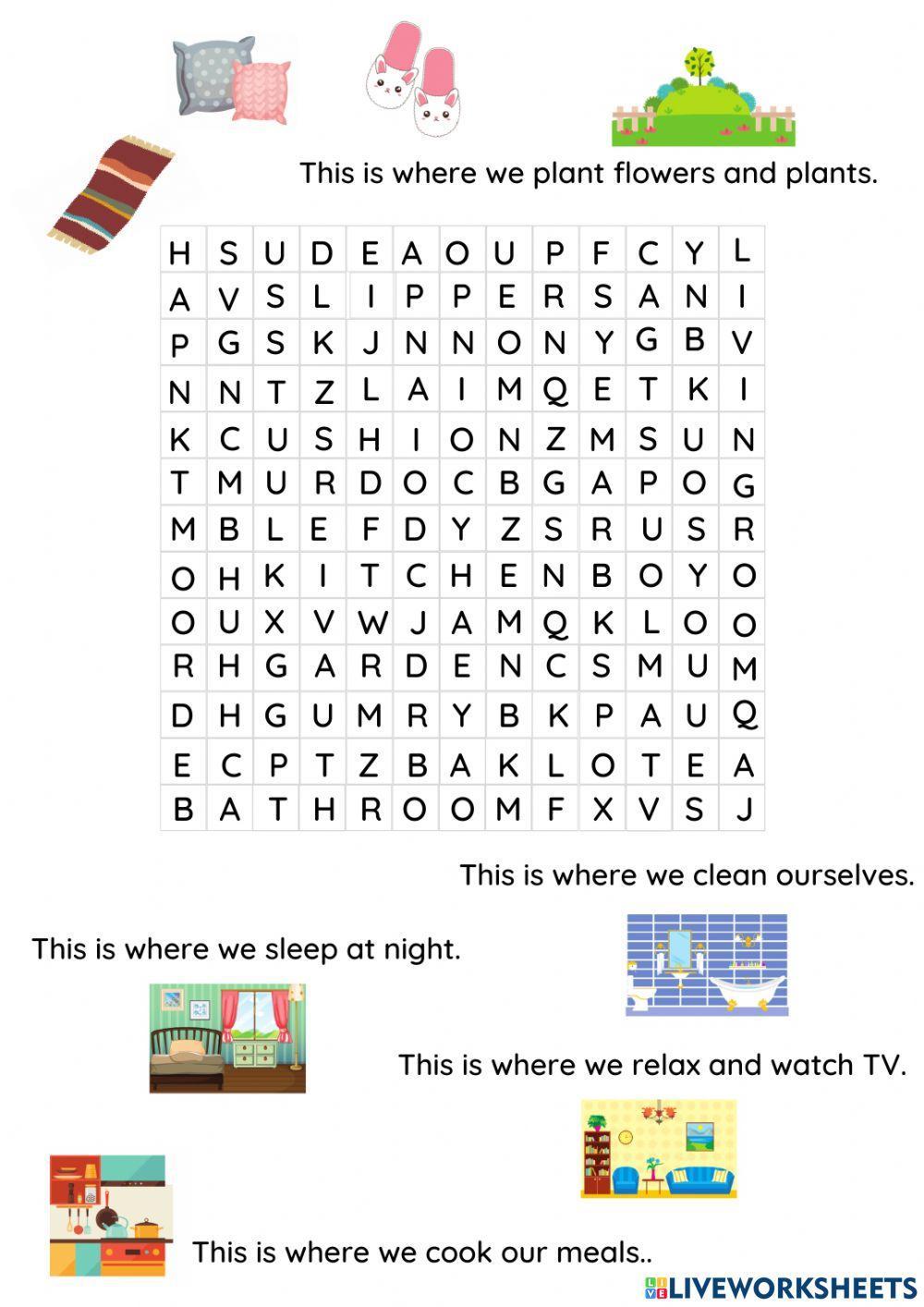 This is where we plant flowers and plants.

| H | S | U | D | E | A | O | U | P | F | C | Y | L |
|---|---|---|---|---|---|---|---|---|---|---|---|---|
| A | V | S | L | I | P | P | E | R | S | A | N | I |
| P | G | S | K | J | N | N | O | N | Y | G | B | V |
| N | N | T | Z | L | A | I | M | Q | E | T | K | I |
| K | C | U | S | H | I | O | N | Z | M | S | U | N |
| T | M | U | R | D | O | C | B | G | A | P | O | G |
| M | B | L | E | F | D | Y | Z | S | R | U | S | R |
| O | H | K | I | T | C | H | E | N | B | O | Y | O |
| O | U | X | V | W | J | A | M | Q | K | L | O | O |
| R | H | G | A | R | D | E | N | C | S | M | U | M |
| D | H | G | U | M | R | Y | B | K | P | A | U | Q |
| E | C | P | T | Z | B | A | K | L | O | T | E | A |
| B | A | T | H | R | O | O | M | F | X | V | S | J |

This is where we clean ourselves.

This is where we sleep at night.

This is where we relax and watch TV.

This is where we cook our meals..

LIVEWORKSHEETS